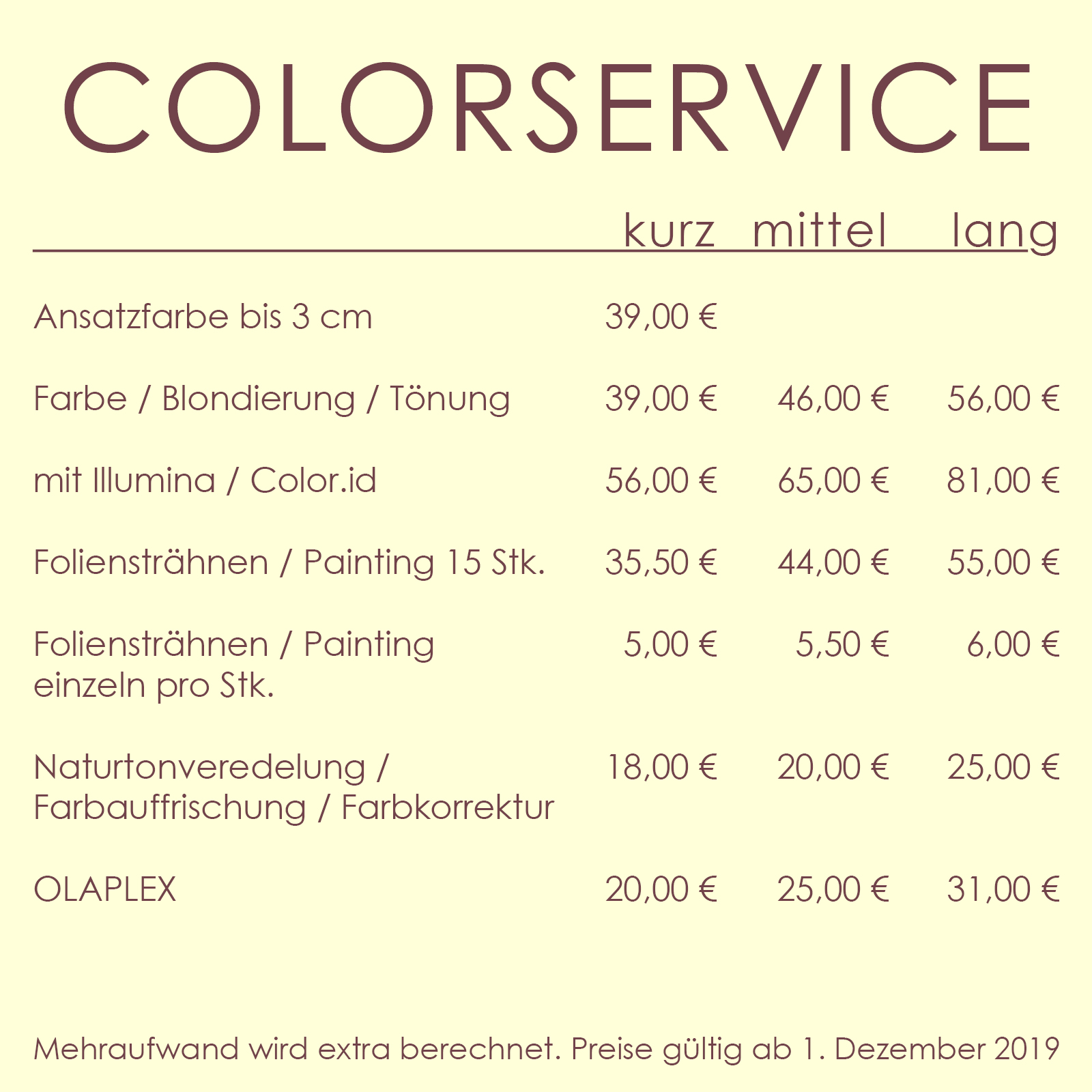 COLORSERVICE

| | kurz | mittel | lang |
|---|---|---|---|
| Ansatzfarbe bis 3 cm | 39,00 € | | |
| Farbe / Blondierung / Tönung | 39,00 € | 46,00 € | 56,00 € |
| mit Illumina / Color.id | 56,00 € | 65,00 € | 81,00 € |
| Foliensträhnen / Painting 15 Stk. | 35,50 € | 44,00 € | 55,00 € |
| Foliensträhnen / Painting einzeln pro Stk. | 5,00 € | 5,50 € | 6,00 € |
| Naturtonveredelung / Farbauffrischung / Farbkorrektur | 18,00 € | 20,00 € | 25,00 € |
| OLAPLEX | 20,00 € | 25,00 € | 31,00 € |

Mehraufwand wird extra berechnet. Preise gültig ab 1. Dezember 2019